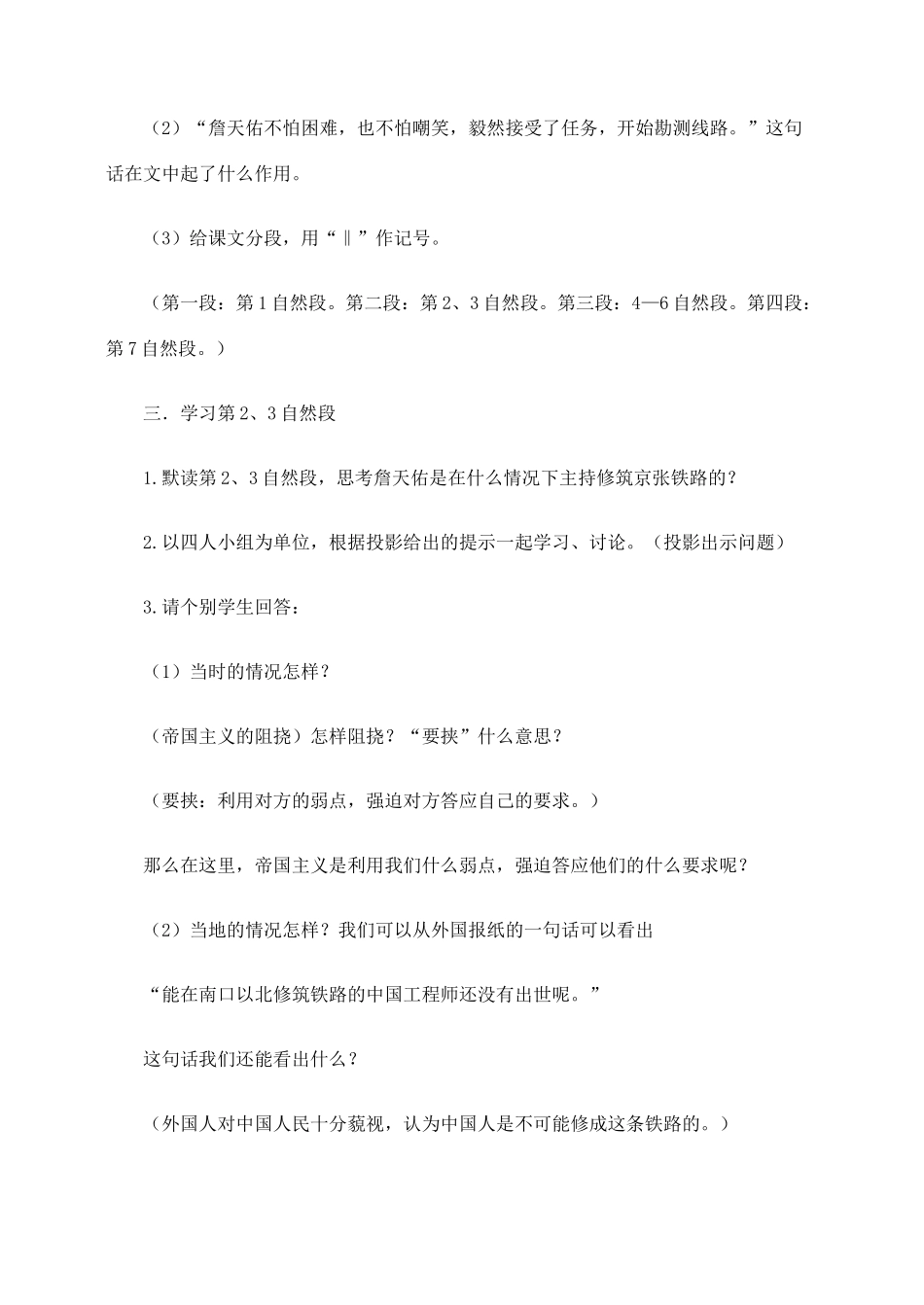 （2）“詹天佑不怕困难，也不怕嘲笑，毅然接受了任务，开始勘测线路。”这句话在文中起了什么作用。

（3）给课文分段，用“‖”作记号。

（第一段：第1自然段。第二段：第2、3自然段。第三段：4—6自然段。第四段：第7自然段。）

三．学习第2、3自然段

1.默读第2、3自然段，思考詹天佑是在什么情况下主持修筑京张铁路的？

2.以四人小组为单位，根据投影给出的提示一起学习、讨论。（投影出示问题）

3.请个别学生回答：

（1）当时的情况怎样？

（帝国主义的阻挠）怎样阻挠？“要挟”什么意思？

（要挟：利用对方的弱点，强迫对方答应自己的要求。）

那么在这里，帝国主义是利用我们什么弱点，强迫答应他们的什么要求呢？

（2）当地的情况怎样？我们可以从外国报纸的一句话可以看出

“能在南口以北修筑铁路的中国工程师还没有出世呢。”

这句话我们还能看出什么？

（外国人对中国人民十分藐视，认为中国人是不可能修成这条铁路的。）